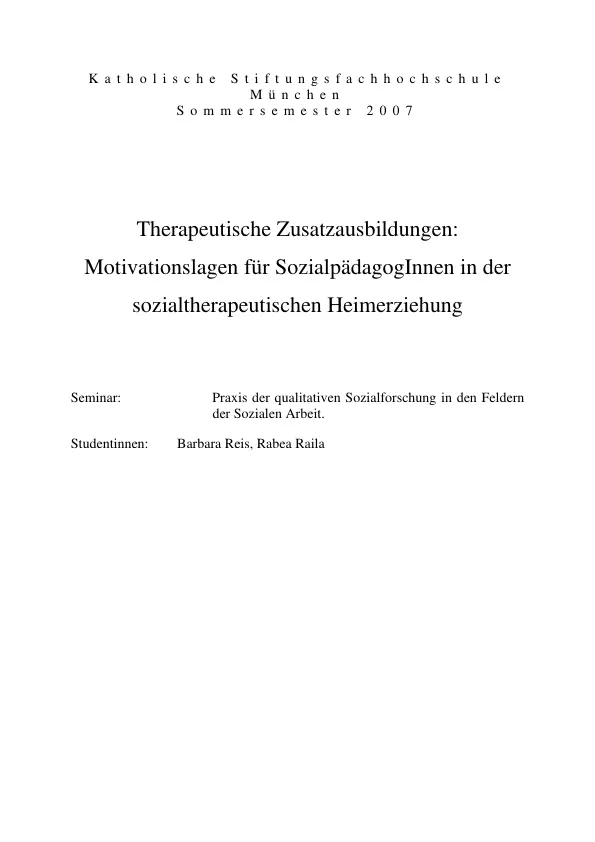 Katholische Stiftungsfachhochschule
München
Sommersemester 2007

Therapeutische Zusatzausbildungen: Motivationslagen für SozialpädagogInnen in der sozialtherapeutischen Heimerziehung

Seminar: Praxis der qualitativen Sozialforschung in den Feldern der Sozialen Arbeit.

Studentinnen: Barbara Reis, Rabea Raila